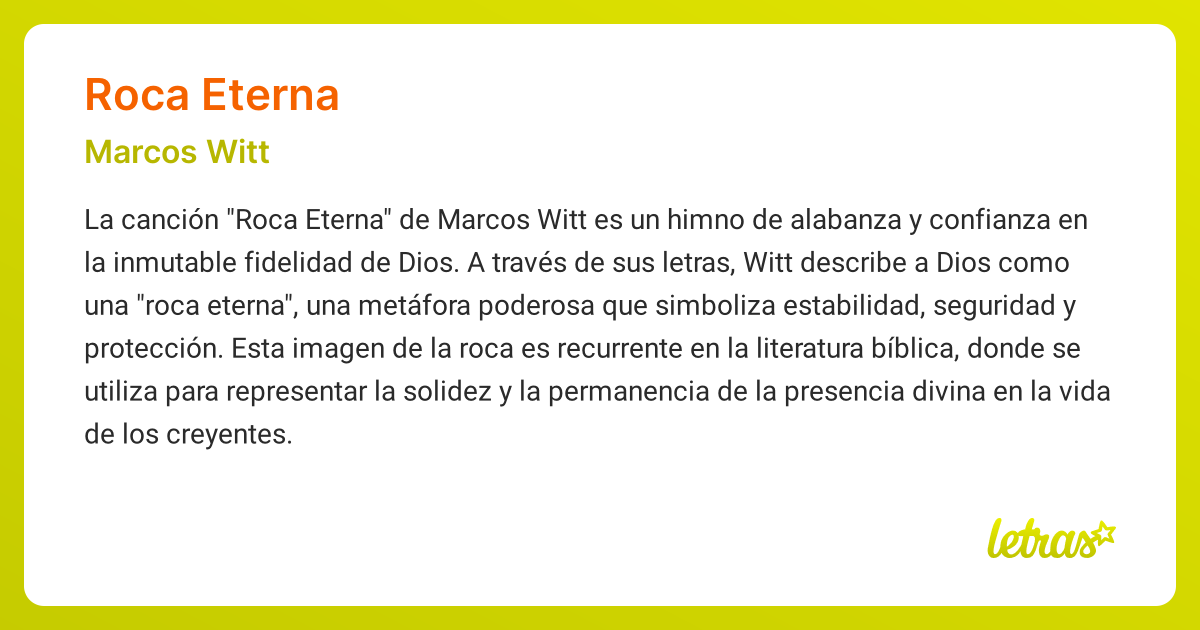 Roca Eterna

Marcos Witt

La canción "Roca Eterna" de Marcos Witt es un himno de alabanza y confianza en la inmutable fidelidad de Dios. A través de sus letras, Witt describe a Dios como una "roca eterna", una metáfora poderosa que simboliza estabilidad, seguridad y protección. Esta imagen de la roca es recurrente en la literatura bíblica, donde se utiliza para representar la solidez y la permanencia de la presencia divina en la vida de los creyentes.

letras